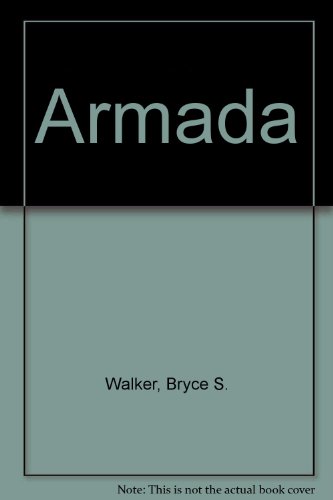 Armada

Walker, Bryce S.

Note: This is not the actual book cover